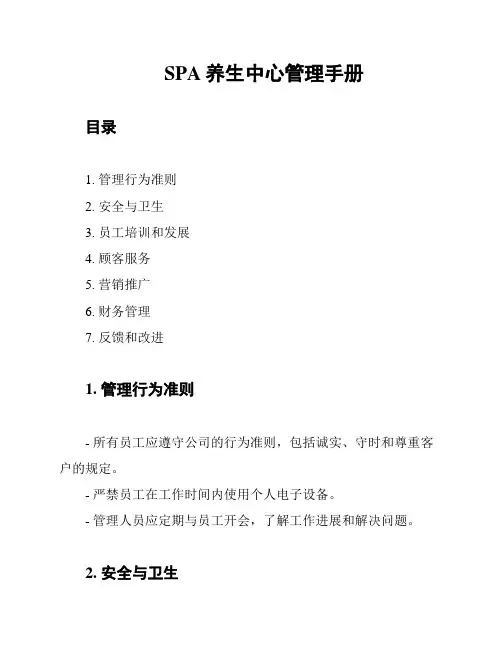 SPA 养生中心管理手册

目录

1. 管理行为准则
2. 安全与卫生
3. 员工培训和发展
4. 顾客服务
5. 营销推广
6. 财务管理
7. 反馈和改进

1. 管理行为准则

- 所有员工应遵守公司的行为准则，包括诚实、守时和尊重客户的规定。
- 严禁员工在工作时间内使用个人电子设备。
- 管理人员应定期与员工开会，了解工作进展和解决问题。

2. 安全与卫生